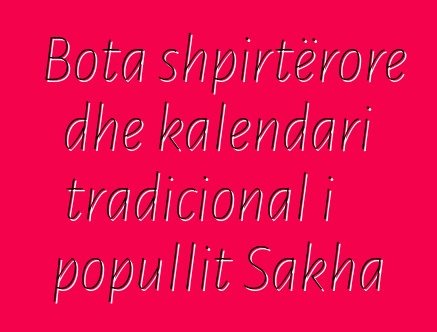 Bota shpirtërore dhe kalendari tradicional i popullit Sakha